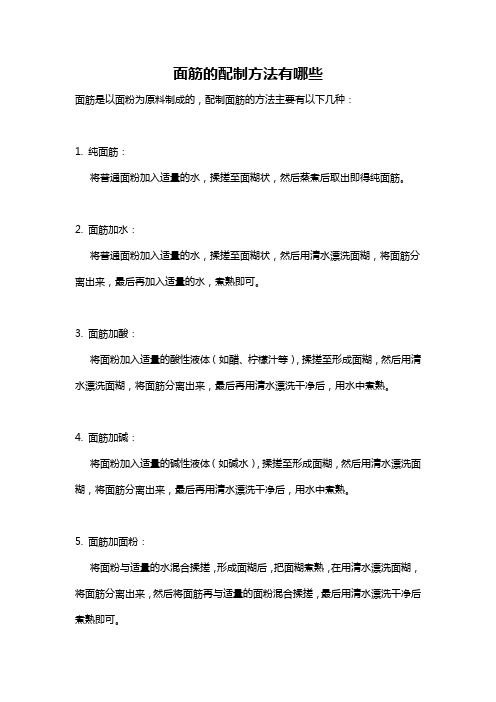 面筋的配制方法有哪些

面筋是以面粉为原料制成的，配制面筋的方法主要有以下几种：

1. 纯面筋：

将普通面粉加入适量的水，揉搓至面糊状，然后蒸煮后取出即得纯面筋。

2. 面筋加水：

将普通面粉加入适量的水，揉搓至面糊状，然后用清水漂洗面糊，将面筋分离出来，最后再加入适量的水，煮熟即可。

3. 面筋加酸：

将面粉加入适量的酸性液体（如醋、柠檬汁等），揉搓至形成面糊，然后用清水漂洗面糊，将面筋分离出来，最后再用清水漂洗干净后，用水中煮熟。

4. 面筋加碱：

将面粉加入适量的碱性液体（如碱水），揉搓至形成面糊，然后用清水漂洗面糊，将面筋分离出来，最后再用清水漂洗干净后，用水中煮熟。

5. 面筋加面粉：

将面粉与适量的水混合揉搓，形成面糊后，把面糊煮熟，在用清水漂洗面糊，将面筋分离出来，然后将面筋再与适量的面粉混合揉搓，最后用清水漂洗干净后煮熟即可。